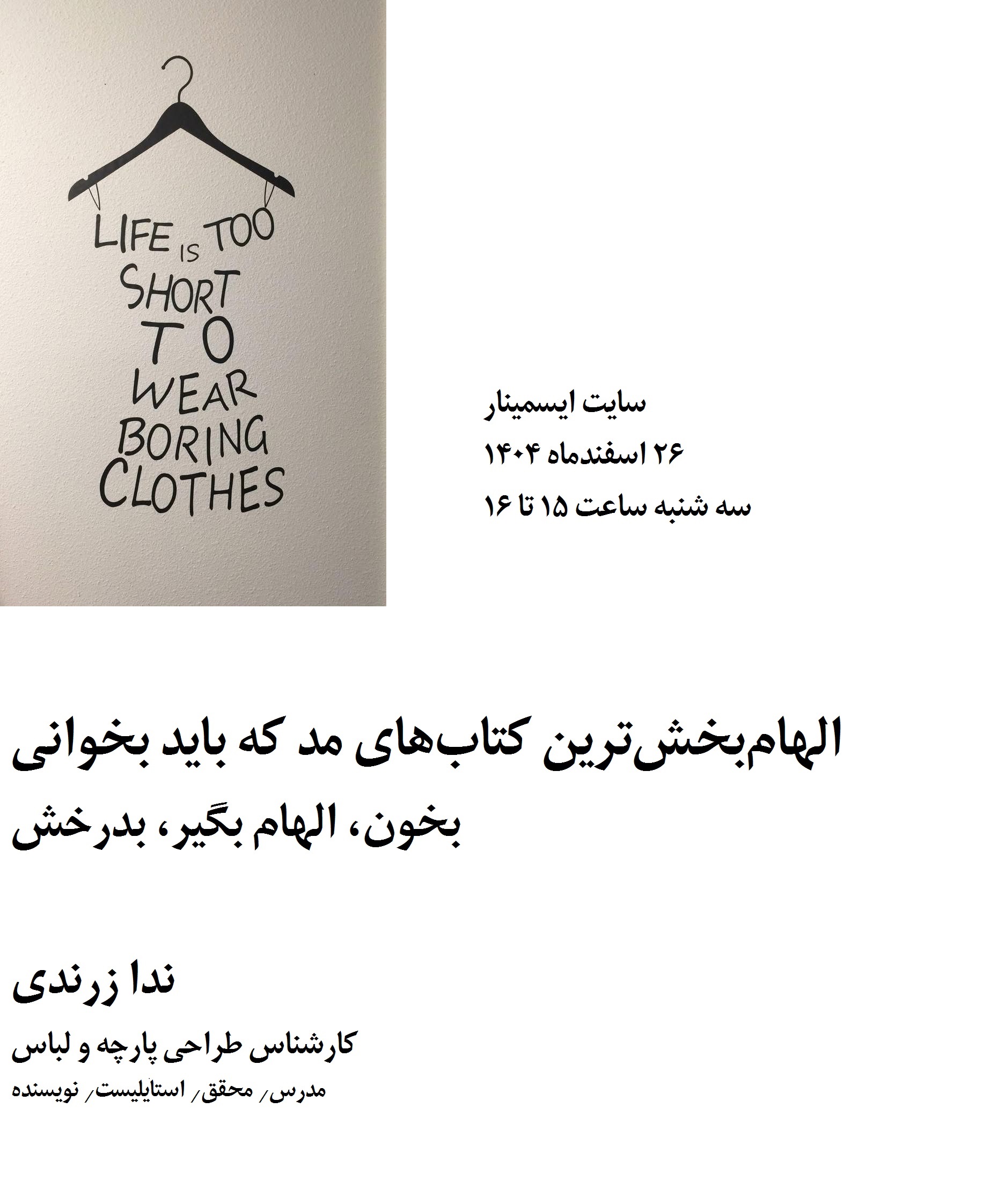 LIFE IS TOO
SHORT
TO
WEAR
BORING
CLOTHES

سایت ایسمینار
۲۶ اسفندماه ۱۴۰۴
سه شنبه ساعت ۱۵ تا ۱۶

الهام‌بخش‌ترین کتاب‌های مد که باید بخوانی
بخون، الهام بگیر، بدرخش

ندا زرندی
کارشناس طراحی پارچه و لباس
مدرس/ محقق/ استایلیست/ نویسنده